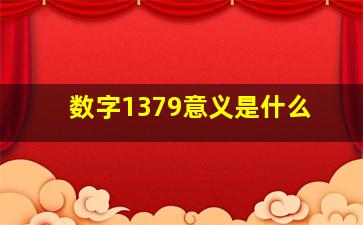 数字1379意义是什么